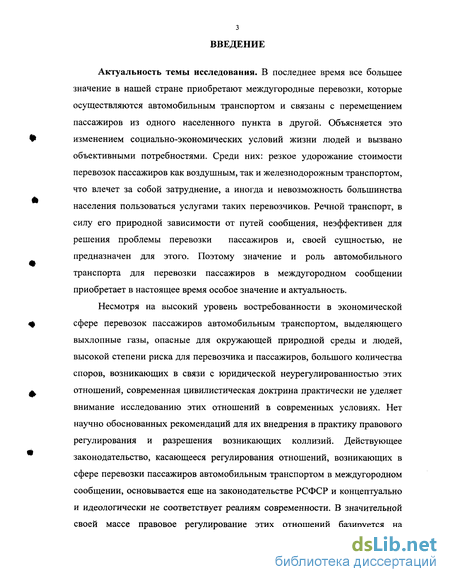 3

ВВЕДЕНИЕ

Актуальность темы исследования. В последнее время все большее значение в нашей стране приобретают междугородные перевозки, которые осуществляются автомобильным транспортом и связаны с перемещением пассажиров из одного населенного пункта в другой. Объясняется это изменением социально-экономических условий жизни людей и вызвано объективными потребностями. Среди них: резкое удорожание стоимости перевозок пассажиров как воздушным, так и железнодорожным транспортом, что влечет за собой затруднение, а иногда и невозможность большинства населения пользоваться услугами таких перевозчиков. Речной транспорт, в силу его природной зависимости от путей сообщения, неэффективен для решения проблемы перевозки пассажиров и, своей сущностью, не предназначен для этого. Поэтому значение и роль автомобильного транспорта для перевозки пассажиров в междугородном сообщении приобретает в настоящее время особое значение и актуальность.

Несмотря на высокий уровень востребованности в экономической сфере перевозок пассажиров автомобильным транспортом, выделяющего выхлопные газы, опасные для окружающей природной среды и людей, высокой степени риска для перевозчика и пассажиров, большого количества споров, возникающих в связи с юридической неурегулированностью этих отношений, современная цивилистическая доктрина практически не уделяет внимание исследованию этих отношений в современных условиях. Нет научно обоснованных рекомендаций для их внедрения в практику правового регулирования и разрешения возникающих коллизий. Действующее законодательство, касающееся регулирования отношений, возникающих в сфере перевозки пассажиров автомобильным транспортом в междугородном сообщении, основывается еще на законодательстве РСФСР и концептуально и идеологически не соответствует реалиям современности. В значительной своей массе правовое регулирование этих отношений базируется на

dsLib.net
библиотека диссертаций